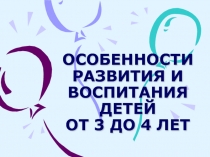 ОСОБЕННОСТИ РАЗВИТИЯ И ВОСПИТАНИЯ ДЕТЕЙ ОТ 3 ДО 4 ЛЕТ